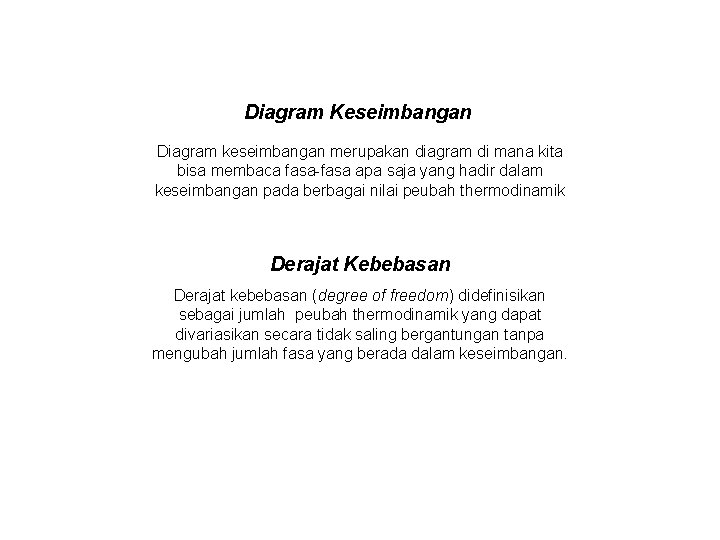 Diagram Keseimbangan

Diagram keseimbangan merupakan diagram di mana kita bisa membaca fasa-fasa apa saja yang hadir dalam keseimbangan pada berbagai nilai peubah thermodinamik

Derajat Kebebasan

Derajat kebebasan (degree of freedom) didefinisikan sebagai jumlah peubah thermodinamik yang dapat divariasikan secara tidak saling bergantungan tanpa mengubah jumlah fasa yang berada dalam keseimbangan.